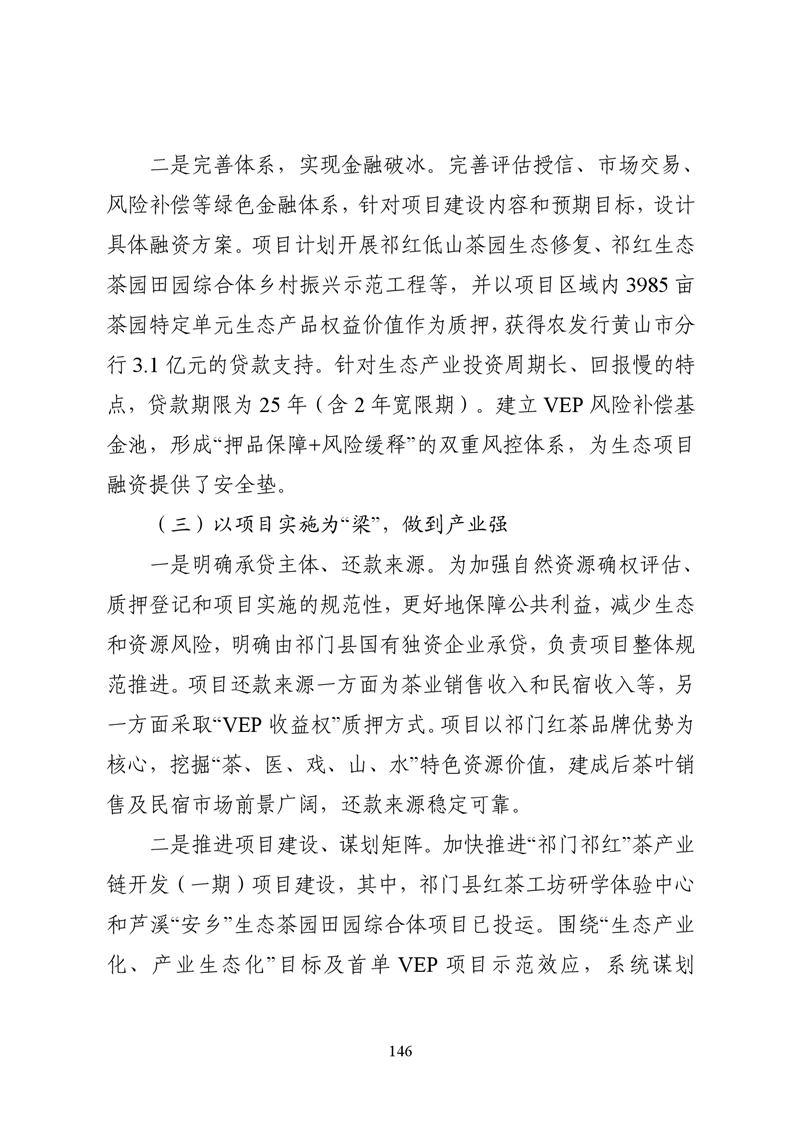 二是完善体系，实现金融破冰。完善评估授信、市场交易、风险补偿等绿色金融体系，针对项目建设内容和预期目标，设计具体融资方案。项目计划开展祁红低山茶园生态修复、祁红生态茶园田园综合体乡村振兴示范工程等，并以项目区域内 3985 亩茶园特定单元生态产品权益价值作为质押，获得农发行黄山市分行 3.1 亿元的贷款支持。针对生态产业投资周期长、回报慢的特点，贷款期限为 25 年（含 2 年宽限期）。建立 VEP 风险补偿基金池，形成“押品保障+风险缓释”的双重风控体系，为生态项目融资提供了安全垫。

（三）以项目实施为“梁”，做到产业强

一是明确承贷主体、还款来源。为加强自然资源确权评估、质押登记和项目实施的规范性，更好地保障公共利益，减少生态和资源风险，明确由祁门县国有独资企业承贷，负责项目整体规范推进。项目还款来源一方面为茶业销售收入和民宿收入等，另一方面采取“VEP 收益权”质押方式。项目以祁门红茶品牌优势为核心，挖掘“茶、医、戏、山、水”特色资源价值，建成后茶叶销售及民宿市场前景广阔，还款来源稳定可靠。

二是推进项目建设、谋划矩阵。加快推进“祁门祁红”茶产业链开发（一期）项目建设，其中，祁门县红茶工坊研学体验中心和芦溪“安乡”生态茶园田园综合体项目已投运。围绕“生态产业化、产业生态化”目标及首单 VEP 项目示范效应，系统谋划

146